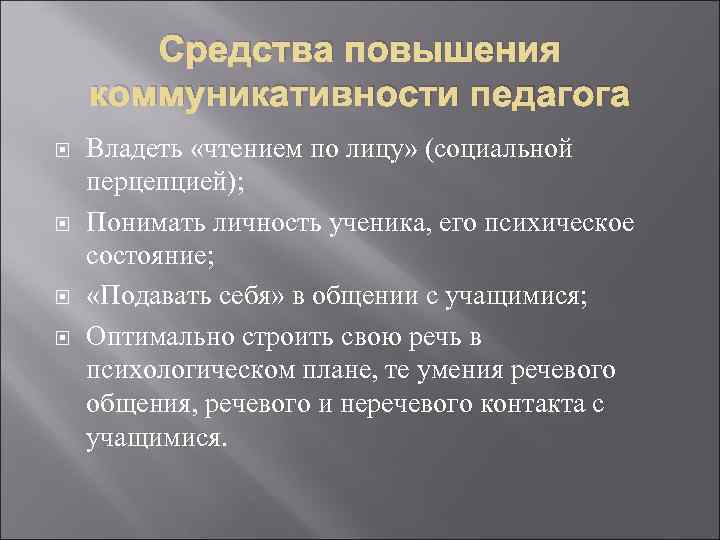 Средства повышения коммуникативности педагога

Владеть «чтением по лицу» (социальной перцепцией);

Понимать личность ученика, его психическое состояние;

«Подавать себя» в общении с учащимися;

Оптимально строить свою речь в психологическом плане, те умения речевого общения, речевого и неречевого контакта с учащимися.